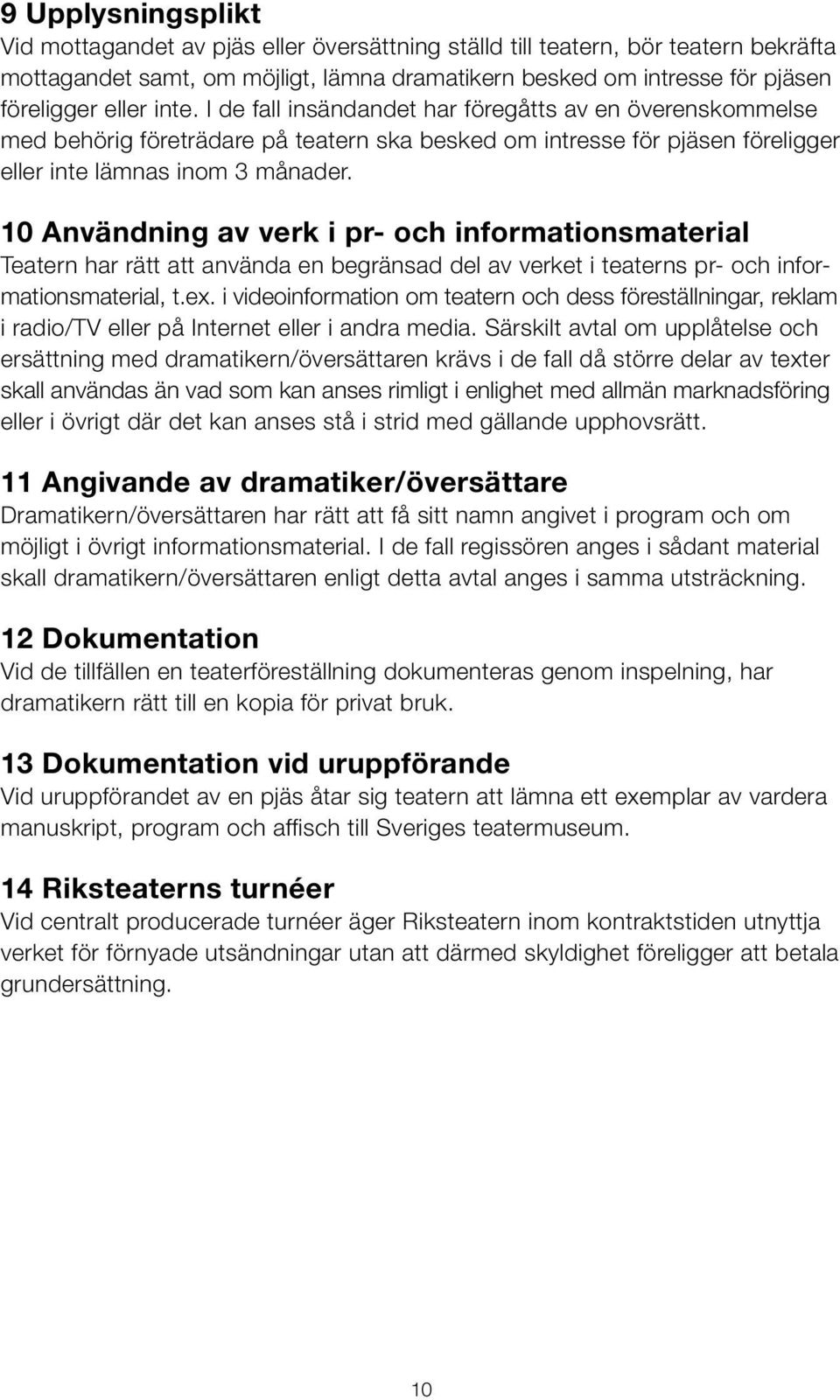 9 Upplysningsplikt
Vid mottagandet av pjäs eller översättning ställd till teatern, bör teatern bekräfta mottagandet samt, om möjligt, lämna dramatikern besked om intresse för pjäsen föreligger eller inte. I de fall insändandet har föregåtts av en överenskommelse med behörig företrädare på teatern ska besked om intresse för pjäsen föreligger eller inte lämnas inom 3 månader.

10 Användning av verk i pr- och informationsmaterial
Teatern har rätt att använda en begränsad del av verket i teaterns pr- och informationsmaterial, t.ex. i videoinformation om teatern och dess föreställningar, reklam i radio/TV eller på Internet eller i andra media. Särskilt avtal om upplåtelse och ersättning med dramatikern/översättaren krävs i de fall då större delar av texter skall användas än vad som kan anses rimligt i enlighet med allmän marknadsföring eller i övrigt där det kan anses stå i strid med gällande upphovsrätt.

11 Angivande av dramatiker/översättare
Dramatikern/översättaren har rätt att få sitt namn angivet i program och om möjligt i övrigt informationsmaterial. I de fall regissören anges i sådant material skall dramatikern/översättaren enligt detta avtal anges i samma utsträckning.

12 Dokumentation
Vid de tillfällen en teaterföreställning dokumenteras genom inspelning, har dramatikern rätt till en kopia för privat bruk.

13 Dokumentation vid uruppförande
Vid uruppförandet av en pjäs åtar sig teatern att lämna ett exemplar av vardera manuskript, program och affisch till Sveriges teatermuseum.

14 Riksteaterns turnéer
Vid centralt producerade turnéer äger Riksteatern inom kontraktstiden utnyttja verket för förnyade utsändningar utan att därmed skyldighet föreligger att betala grundersättning.

10